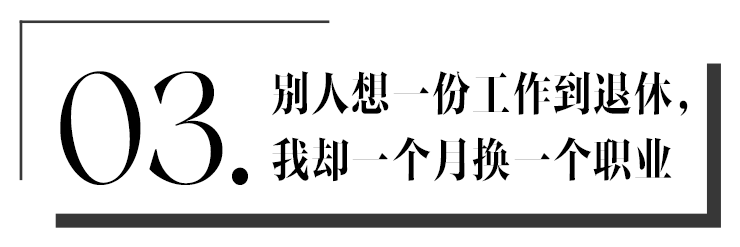 03.

别人想一份工作到退休，
我却一个月换一个职业